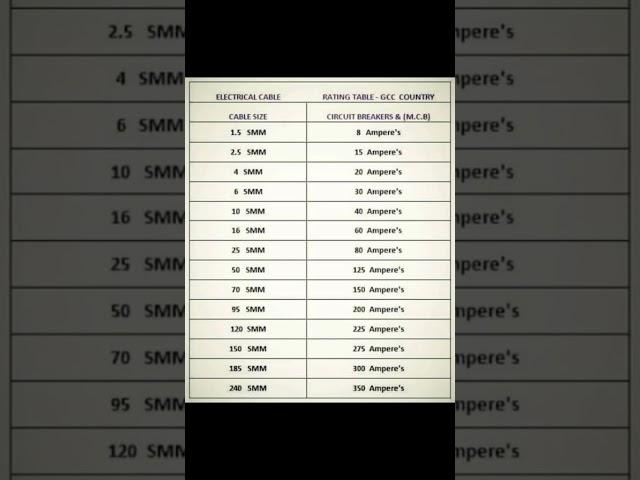 | ELECTRICAL CABLE | RATING TABLE - GCC COUNTRY |
|---|---|
| CABLE SIZE | CIRCUIT BREAKERS & (M.C.B) |
| 1.5 SMM | 8 Ampere's |
| 2.5 SMM | 15 Ampere's |
| 4 SMM | 20 Ampere's |
| 6 SMM | 30 Ampere's |
| 10 SMM | 40 Ampere's |
| 16 SMM | 60 Ampere's |
| 25 SMM | 80 Ampere's |
| 50 SMM | 125 Ampere's |
| 70 SMM | 150 Ampere's |
| 95 SMM | 200 Ampere's |
| 120 SMM | 225 Ampere's |
| 150 SMM | 275 Ampere's |
| 185 SMM | 300 Ampere's |
| 240 SMM | 350 Ampere's |